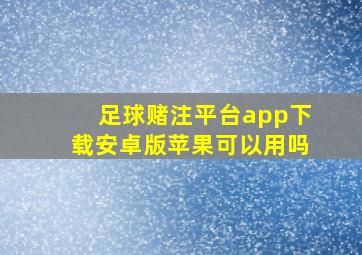 足球赌注平台app下载安卓版苹果可以用吗